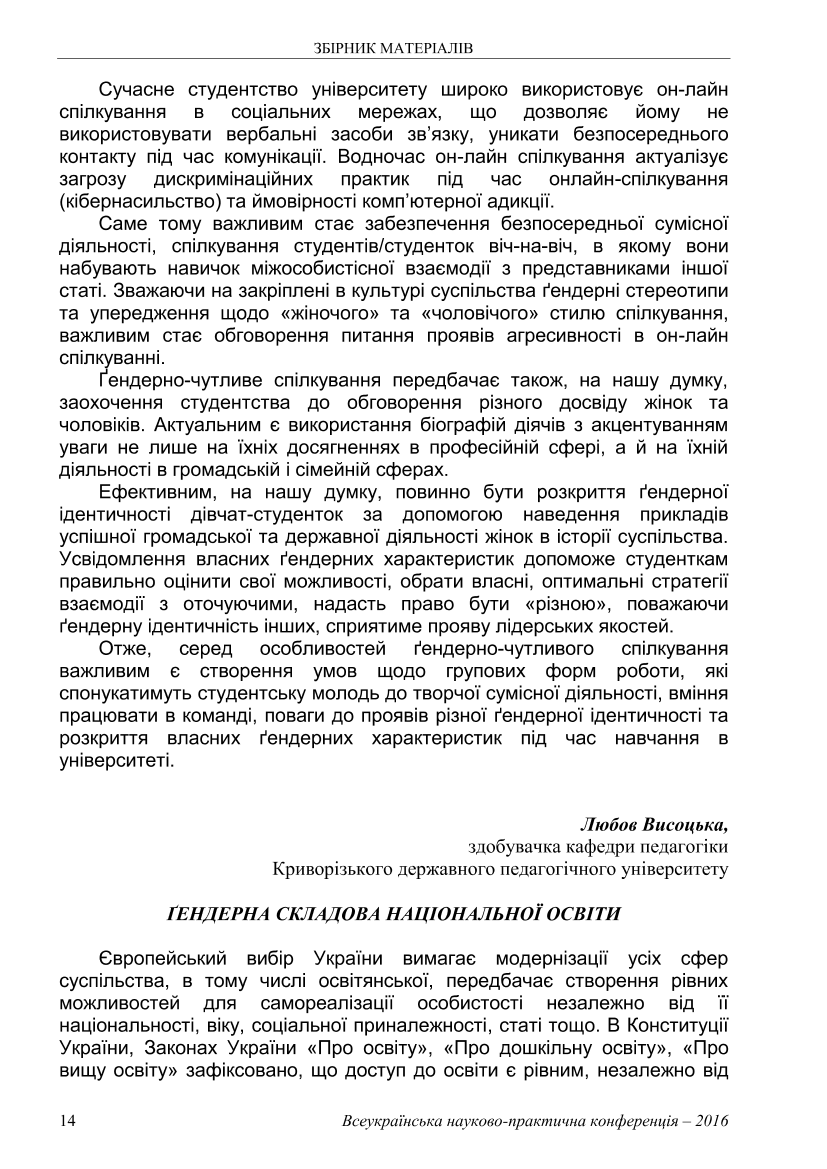 ЗБІРНИК МАТЕРІАЛІВ

Сучасне студентство університету широко використовує он-лайн спілкування в соціальних мережах, що дозволяє йому не використовувати вербальні засоби зв'язку, уникати безпосереднього контакту під час комунікації. Водночас он-лайн спілкування актуалізує загрозу дискримінаційних практик під час онлайн-спілкування (кібернасильство) та ймовірності комп'ютерної адикції.

Саме тому важливим стає забезпечення безпосередньої сумісної діяльності, спілкування студентів/студенток віч-на-віч, в якому вони набувають навичок міжособистісної взаємодії з представниками іншої статі. Зважаючи на закріплені в культурі суспільства ґендерні стереотипи та упередження щодо «жіночого» та «чоловічого» стилю спілкування, важливим стає обговорення питання проявів агресивності в он-лайн спілкуванні.

Ґендерно-чутливе спілкування передбачає також, на нашу думку, заохочення студентства до обговорення різного досвіду жінок та чоловіків. Актуальним є використання біографій діячів з акцентуванням уваги не лише на їхніх досягненнях в професійній сфері, а й на їхній діяльності в громадській і сімейній сферах.

Ефективним, на нашу думку, повинно бути розкриття ґендерної ідентичності дівчат-студенток за допомогою наведення прикладів успішної громадської та державної діяльності жінок в історії суспільства. Усвідомлення власних ґендерних характеристик допоможе студенткам правильно оцінити свої можливості, обрати власні, оптимальні стратегії взаємодії з оточуючими, надасть право бути «різною», поважаючи ґендерну ідентичність інших, сприятиме прояву лідерських якостей.

Отже, серед особливостей ґендерно-чутливого спілкування важливим є створення умов щодо групових форм роботи, які спонукатимуть студентську молодь до творчої сумісної діяльності, вміння працювати в команді, поваги до проявів різної ґендерної ідентичності та розкриття власних ґендерних характеристик під час навчання в університеті.

Любов Висоцька,
здобувачка кафедри педагогіки
Криворізького державного педагогічного університету

ҐЕНДЕРНА СКЛАДОВА НАЦІОНАЛЬНОЇ ОСВІТИ

Європейський вибір України вимагає модернізації усіх сфер суспільства, в тому числі освітянської, передбачає створення рівних можливостей для самореалізації особистості незалежно від її національності, віку, соціальної приналежності, статі тощо. В Конституції України, Законах України «Про освіту», «Про дошкільну освіту», «Про вищу освіту» зафіксовано, що доступ до освіти є рівним, незалежно від

14 Всеукраїнська науково-практична конференція – 2016